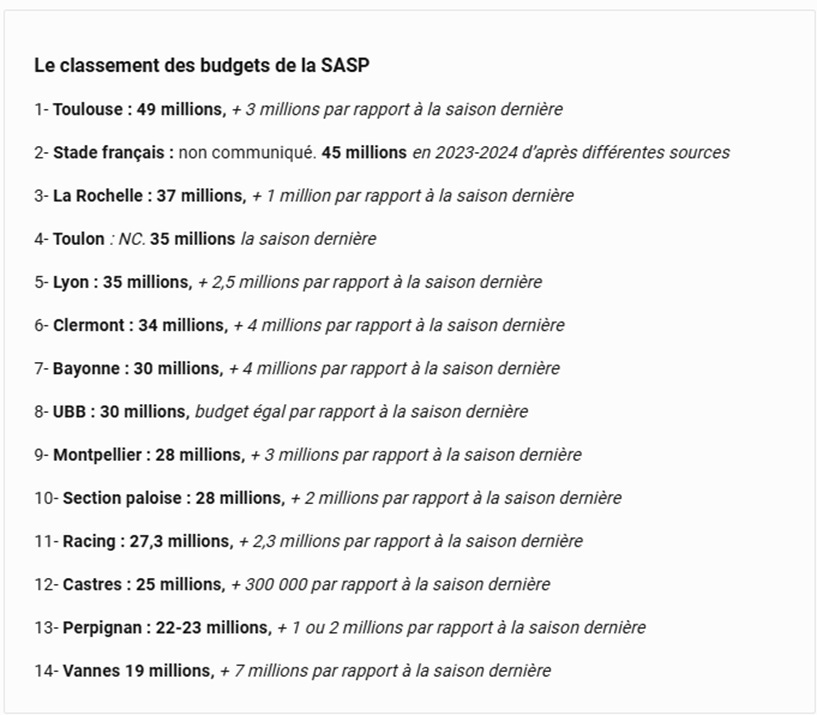 Le classement des budgets de la SASP

1- Toulouse : 49 millions, + 3 millions par rapport à la saison dernière

2- Stade français : non communiqué. 45 millions en 2023-2024 d'après différentes sources

3- La Rochelle : 37 millions, + 1 million par rapport à la saison dernière

4- Toulon : NC. 35 millions la saison dernière

5- Lyon : 35 millions, + 2,5 millions par rapport à la saison dernière

6- Clermont : 34 millions, + 4 millions par rapport à la saison dernière

7- Bayonne : 30 millions, + 4 millions par rapport à la saison dernière

8- UBB : 30 millions, budget égal par rapport à la saison dernière

9- Montpellier : 28 millions, + 3 millions par rapport à la saison dernière

10- Section paloise : 28 millions, + 2 millions par rapport à la saison dernière

11- Racing : 27,3 millions, + 2,3 millions par rapport à la saison dernière

12- Castres : 25 millions, + 300 000 par rapport à la saison dernière

13- Perpignan : 22-23 millions, + 1 ou 2 millions par rapport à la saison dernière

14- Vannes 19 millions, + 7 millions par rapport à la saison dernière